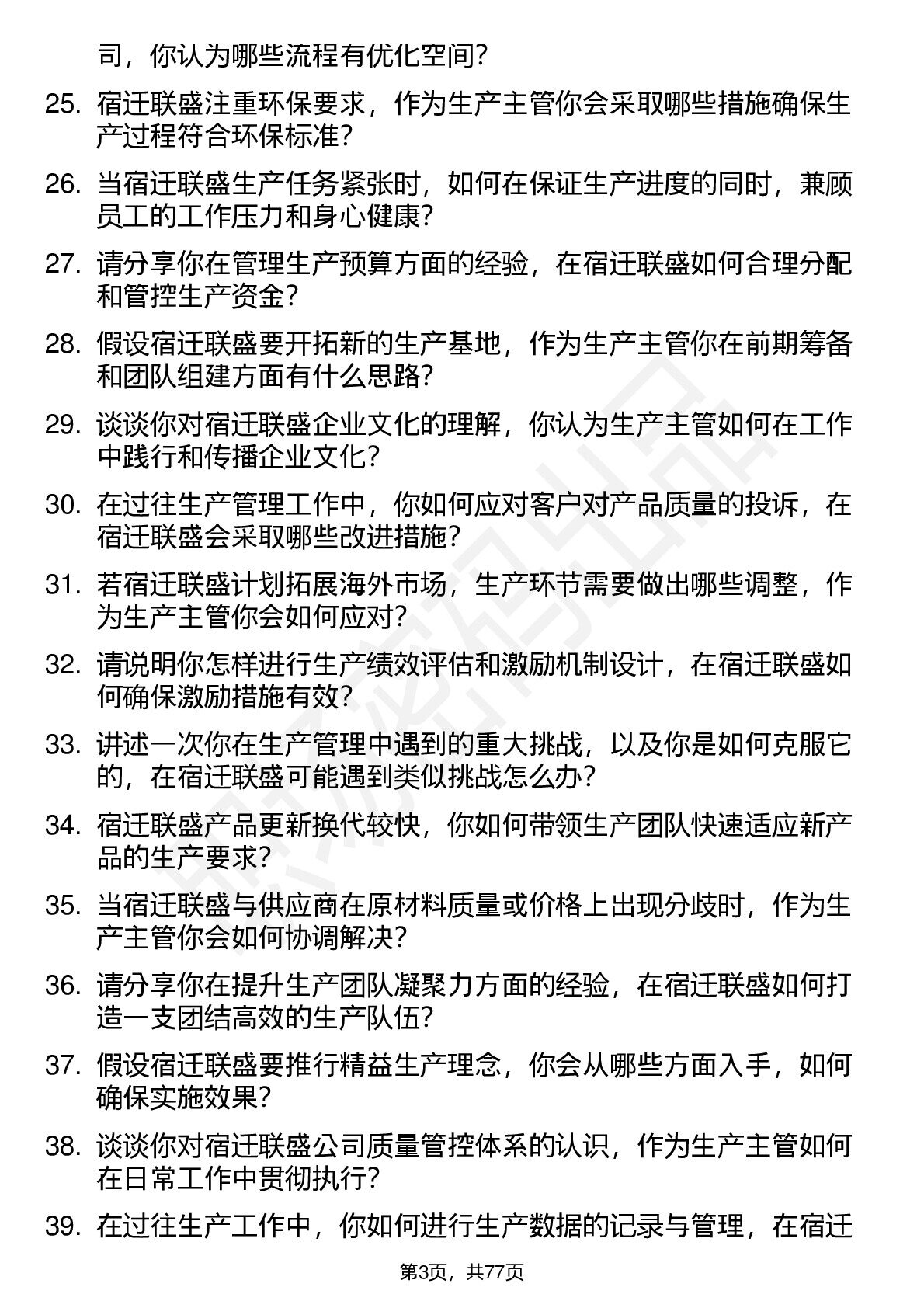 司，你认为哪些流程有优化空间？

25. 宿迁联盛注重环保要求，作为生产主管你会采取哪些措施确保生产过程符合环保标准？

26. 当宿迁联盛生产任务紧张时，如何在保证生产进度的同时，兼顾员工的工作压力和身心健康？

27. 请分享你在管理生产预算方面的经验，在宿迁联盛如何合理分配和管控生产资金？

28. 假设宿迁联盛要开拓新的生产基地，作为生产主管你在前期筹备和团队组建方面有什么思路？

29. 谈谈你对宿迁联盛企业文化的理解，你认为生产主管如何在工作中践行和传播企业文化？

30. 在过往生产管理工作中，你如何应对客户对产品质量的投诉，在宿迁联盛会采取哪些改进措施？

31. 若宿迁联盛计划拓展海外市场，生产环节需要做出哪些调整，作为生产主管你会如何应对？

32. 请说明你怎样进行生产绩效评估和激励机制设计，在宿迁联盛如何确保激励措施有效？

33. 讲述一次你在生产管理中遇到的重大挑战，以及你是如何克服它的，在宿迁联盛可能遇到类似挑战怎么办？

34. 宿迁联盛产品更新换代较快，你如何带领生产团队快速适应新产品的生产要求？

35. 当宿迁联盛与供应商在原材料质量或价格上出现分歧时，作为生产主管你会如何协调解决？

36. 请分享你在提升生产团队凝聚力方面的经验，在宿迁联盛如何打造一支团结高效的生产队伍？

37. 假设宿迁联盛要推行精益生产理念，你会从哪些方面入手，如何确保实施效果？

38. 谈谈你对宿迁联盛公司质量管控体系的认识，作为生产主管如何在日常工作中贯彻执行？

39. 在过往生产工作中，你如何进行生产数据的记录与管理，在宿迁

第3页，共77页